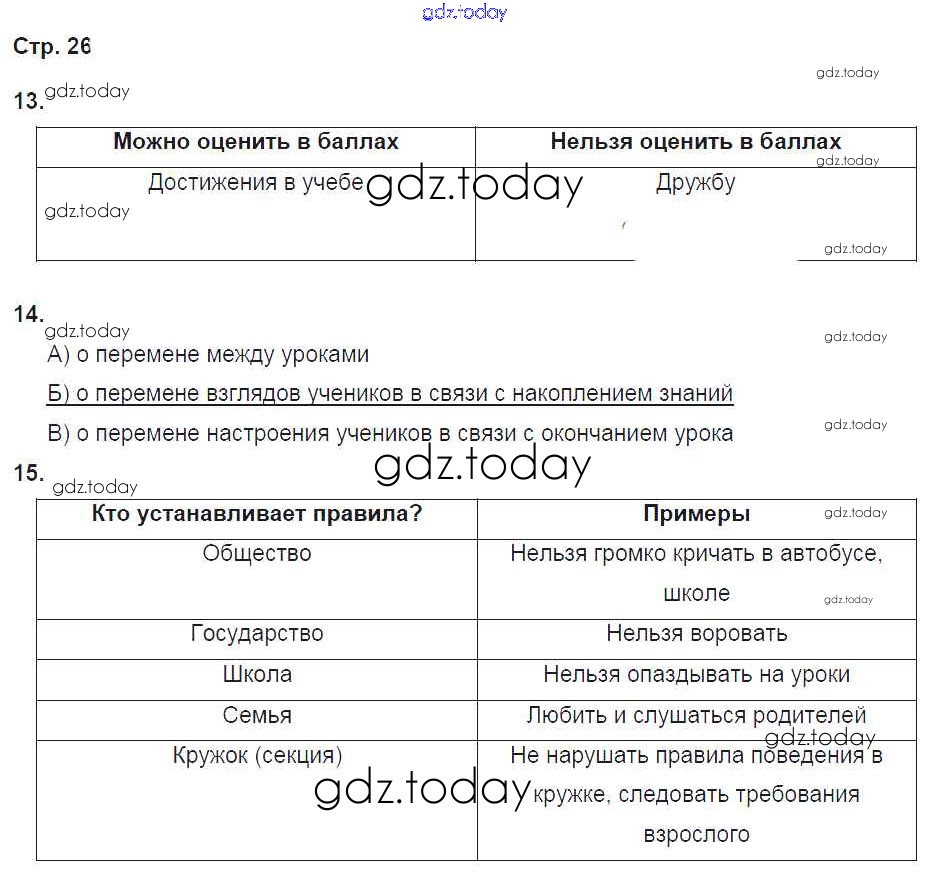 gdz.today

Стр. 26

gdz.today

13. gdz.today

| Можно оценить в баллах | Нельзя оценить в баллах |
|---|---|
| Достижения в учебе | Дружбу |

gdz.today gdz.today gdz.today gdz.today

14. gdz.today

gdz.today

А) о перемене между уроками

Б) о перемене взглядов учеников в связи с накоплением знаний

В) о перемене настроения учеников в связи с окончанием урока

gdz.today gdz.today

15. gdz.today

| Кто устанавливает правила? | Примеры |
|---|---|
| Общество | Нельзя громко кричать в автобусе, школе |
| Государство | Нельзя воровать |
| Школа | Нельзя опаздывать на уроки |
| Семья | Любить и слушаться родителей |
| Кружок (секция) | Не нарушать правила поведения в кружке, следовать требования взрослого |

gdz.today gdz.today gdz.today gdz.today